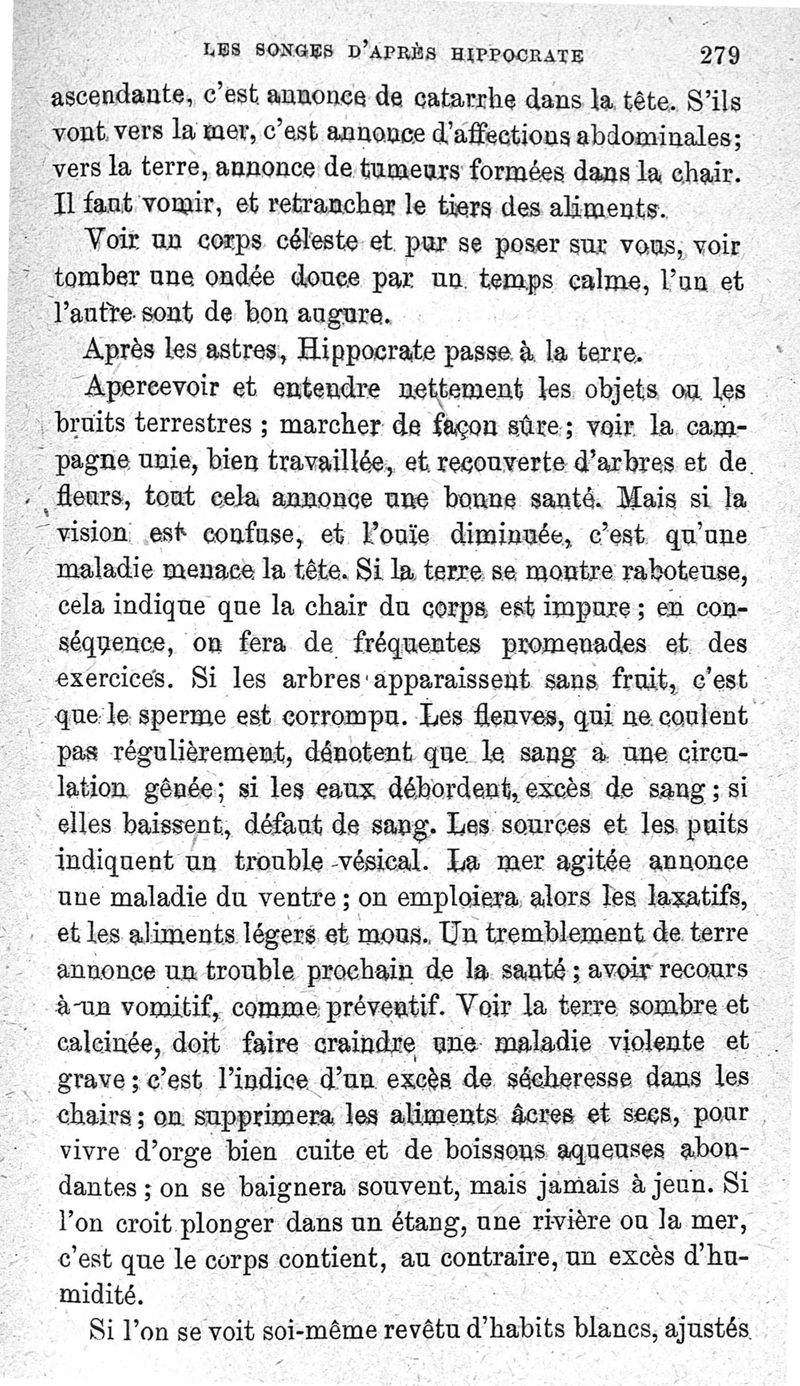 LES SONGES D'APRÈS HIPPOCRATE 279

ascendante, c'est annonce de catarrhe dans la tête. S'ils vont vers la mer, c'est annonce d'affections abdominales; vers la terre, annonce de tumeurs formées dans la chair. Il faut vomir, et retrancher le tiers des aliments.

Voir un corps céleste et pur se poser sur vous, voir tomber une ondée douce par un temps calme, l'un et l'autre sont de bon augure.

Après les astres, Hippocrate passe à la terre.

Apercevoir et entendre nettement les objets ou les bruits terrestres ; marcher de façon sûre ; voir la campagne unie, bien travaillée, et recouverte d'arbres et de fleurs, tout cela annonce une bonne santé. Mais si la vision est confuse, et l'ouïe diminuée, c'est qu'une maladie menace la tête. Si la terre se montre raboteuse, cela indique que la chair du corps est impure ; en conséquence, on fera de fréquentes promenades et des exercices. Si les arbres apparaissent sans fruit, c'est que le sperme est corrompu. Les fleuves, qui ne coulent pas régulièrement, dénotent que le sang a une circulation gênée ; si les eaux débordent, excès de sang ; si elles baissent, défaut de sang. Les sources et les puits indiquent un trouble vésical. La mer agitée annonce une maladie du ventre ; on emploiera alors les laxatifs, et les aliments légers et mous. Un tremblement de terre annonce un trouble prochain de la santé ; avoir recours à un vomitif, comme préventif. Voir la terre sombre et calcinée, doit faire craindre une maladie violente et grave ; c'est l'indice d'un excès de sécheresse dans les chairs ; on supprimera les aliments âcres et secs, pour vivre d'orge bien cuite et de boissons aqueuses abondantes ; on se baignera souvent, mais jamais à jeun. Si l'on croit plonger dans un étang, une rivière ou la mer, c'est que le corps contient, au contraire, un excès d'humidité.

Si l'on se voit soi-même revêtu d'habits blancs, ajustés